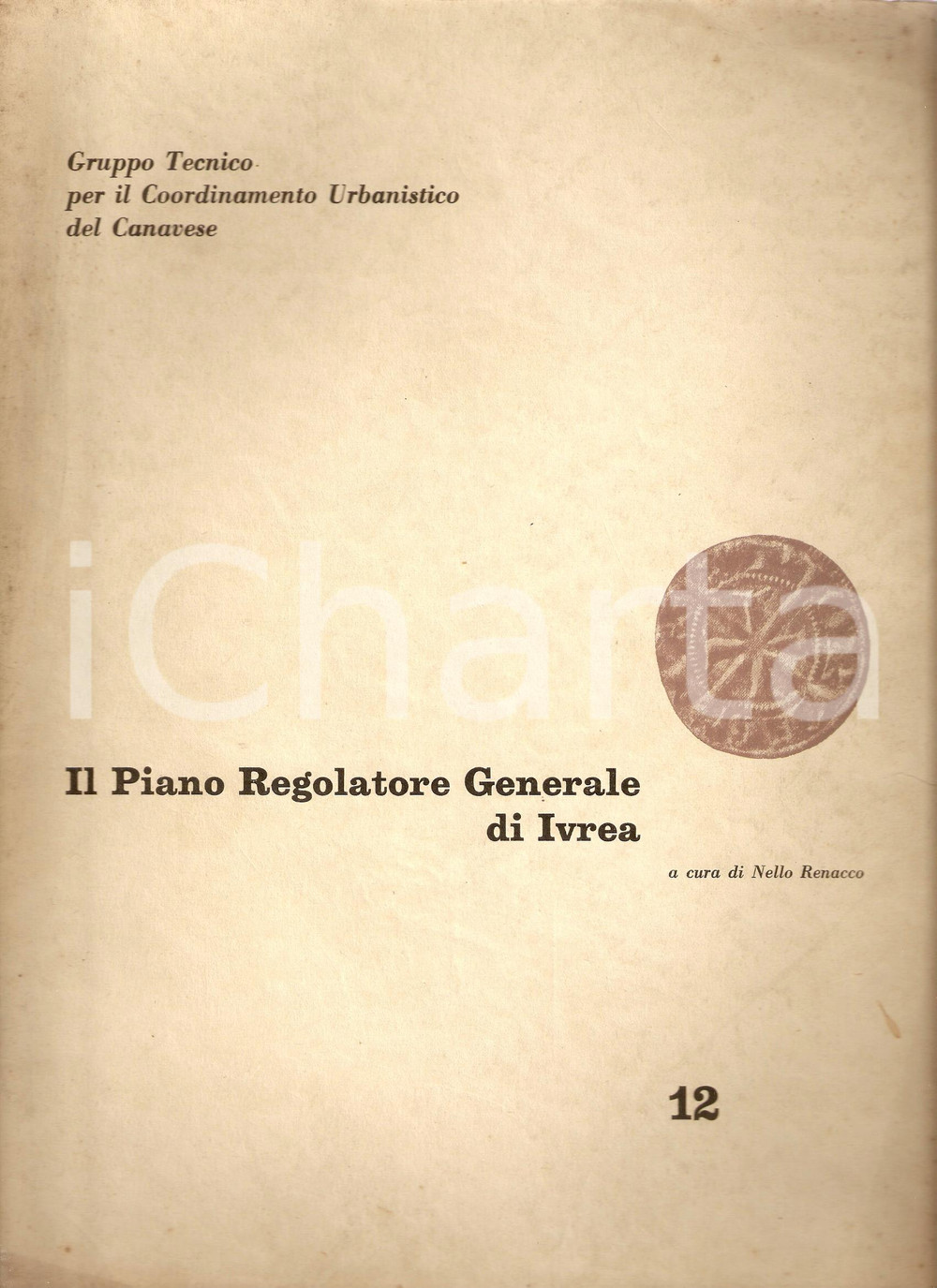 Gruppo Tecnico
per il Coordinamento Urbanistico
del Canavese

Il Piano Regolatore Generale
di Ivrea

a cura di Nello Renacco

12

iCharta